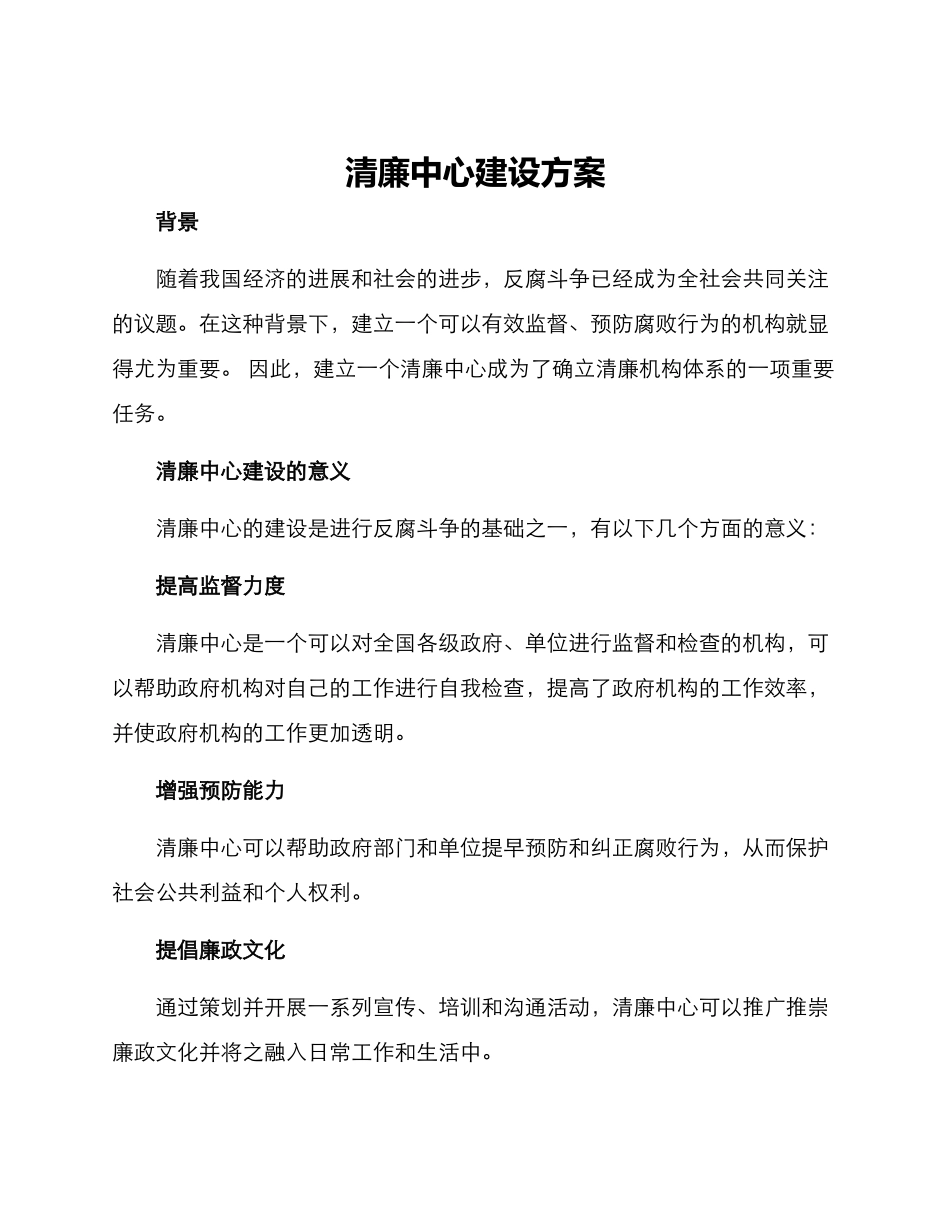 清廉中心建设方案

背景

随着我国经济的进展和社会的进步，反腐斗争已经成为全社会共同关注的议题。在这种背景下，建立一个可以有效监督、预防腐败行为的机构就显得尤为重要。 因此，建立一个清廉中心成为了确立清廉机构体系的一项重要任务。

清廉中心建设的意义

清廉中心的建设是进行反腐斗争的基础之一，有以下几个方面的意义：

提高监督力度

清廉中心是一个可以对全国各级政府、单位进行监督和检查的机构，可以帮助政府机构对自己的工作进行自我检查，提高了政府机构的工作效率，并使政府机构的工作更加透明。

增强预防能力

清廉中心可以帮助政府部门和单位提早预防和纠正腐败行为，从而保护社会公共利益和个人权利。

提倡廉政文化

通过策划并开展一系列宣传、培训和沟通活动，清廉中心可以推广推崇廉政文化并将之融入日常工作和生活中。